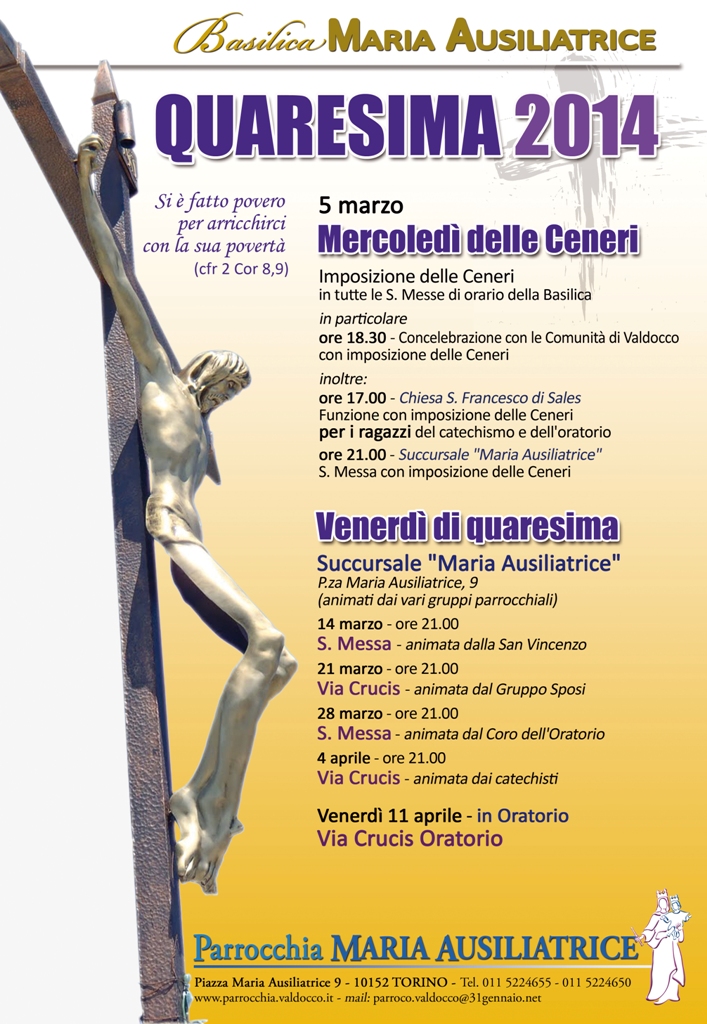 Basilica MARIA AUSILIATRICE

QUARESIMA 2014

Si è fatto povero per arricchirci con la sua povertà
(cfr 2 Cor 8,9)

5 marzo
Mercoledì delle Ceneri

Imposizione delle Ceneri
in tutte le S. Messe di orario della Basilica

in particolare
ore 18.30 - Concelebrazione con le Comunità di Valdocco con imposizione delle Ceneri

inoltre:
ore 17.00 - Chiesa S. Francesco di Sales
Funzione con imposizione delle Ceneri
per i ragazzi del catechismo e dell'oratorio
ore 21.00 - Succursale "Maria Ausiliatrice"
S. Messa con imposizione delle Ceneri

Venerdì di quaresima

Succursale "Maria Ausiliatrice"
P.za Maria Ausiliatrice, 9
(animati dai vari gruppi parrocchiali)

14 marzo - ore 21.00
S. Messa - animata dalla San Vincenzo
21 marzo - ore 21.00
Via Crucis - animata dal Gruppo Sposi
28 marzo - ore 21.00
S. Messa - animata dal Coro dell'Oratorio
4 aprile - ore 21.00
Via Crucis - animata dai catechisti

Venerdì 11 aprile - in Oratorio
Via Crucis Oratorio

Parrocchia MARIA AUSILIATRICE
Piazza Maria Ausiliatrice 9 - 10152 TORINO - Tel. 011 5224655 - 011 5224650
www.parrocchia.valdocco.it - mail: parroco.valdocco@31gennaio.net